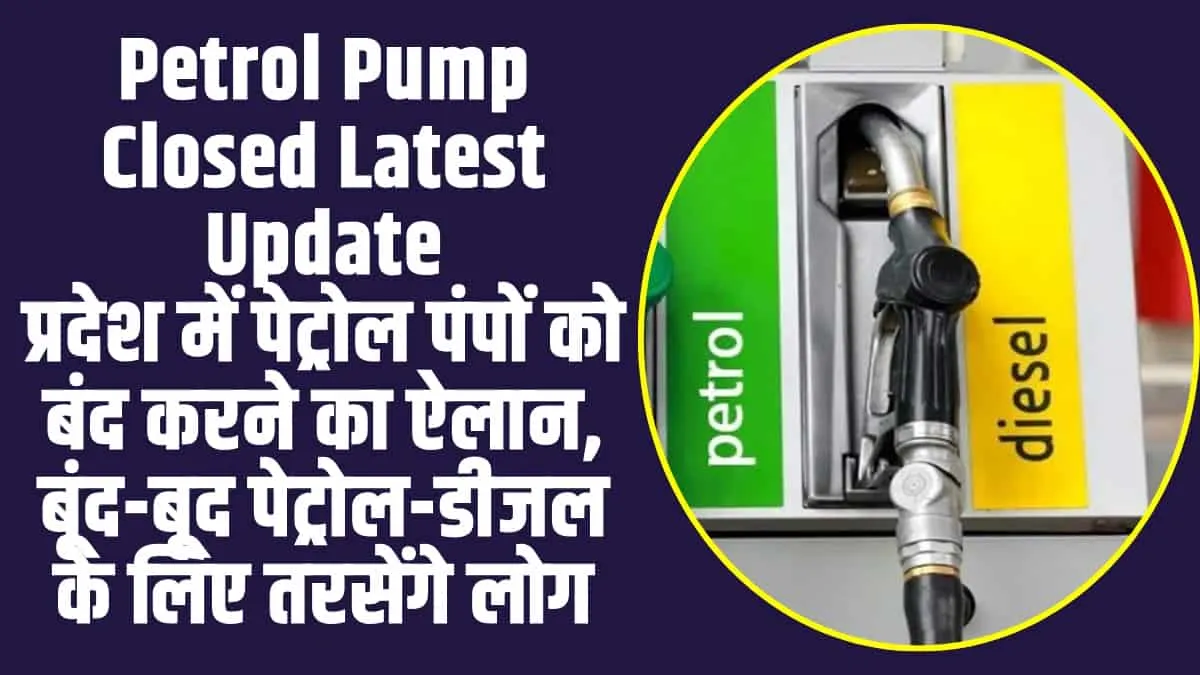 Petrol Pump Closed Latest Update
प्रदेश में पेट्रोल पंपों को बंद करने का ऐलान, बूंद-बूद पेट्रोल-डीजल के लिए तरसेंगे लोग

petrol
diesel